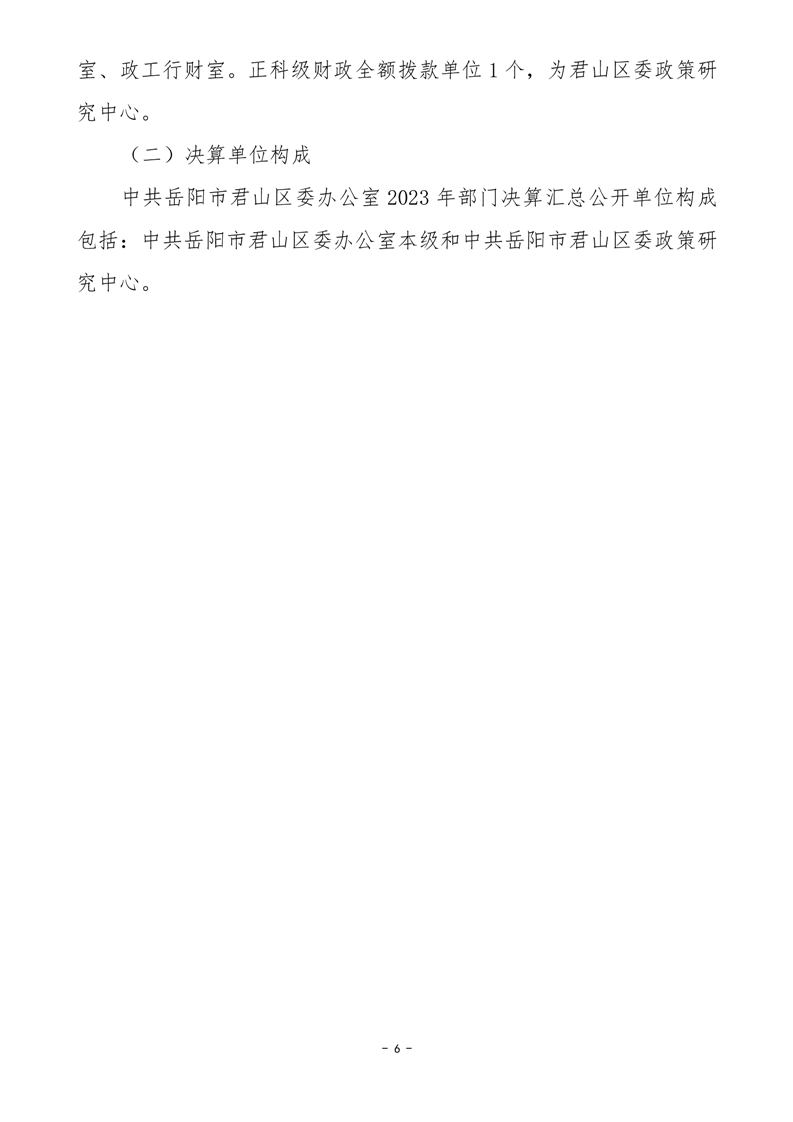 室、政工行财室。正科级财政全额拨款单位1个，为君山区委政策研究中心。

（二）决算单位构成

中共岳阳市君山区委办公室2023年部门决算汇总公开单位构成包括：中共岳阳市君山区委办公室本级和中共岳阳市君山区委政策研究中心。

- 6 -